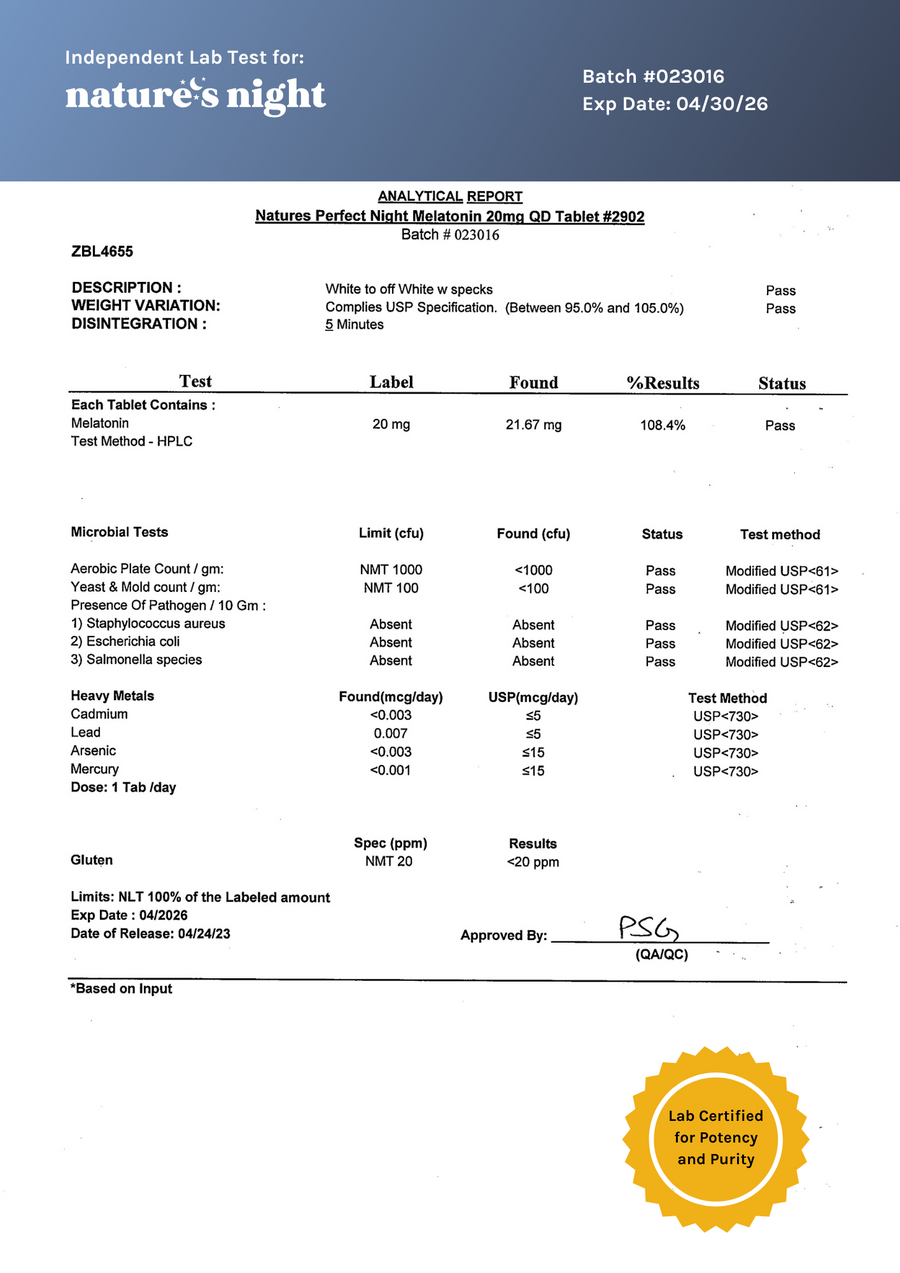 Independent Lab Test for:
nature's night

Batch #023016
Exp Date: 04/30/26

ANALYTICAL REPORT
Natures Perfect Night Melatonin 20mg QD Tablet #2902
Batch # 023016

ZBL4655

| | | |
|---|---|---|
| DESCRIPTION : | White to off White w specks | Pass |
| WEIGHT VARIATION: | Complies USP Specification. (Between 95.0% and 105.0%) | Pass |
| DISINTEGRATION : | 5 Minutes | |

| Test | Label | Found | %Results | Status |
|---|---|---|---|---|
| Each Tablet Contains : | | | | |
| Melatonin | 20 mg | 21.67 mg | 108.4% | Pass |
| Test Method - HPLC | | | | |

| Microbial Tests | Limit (cfu) | Found (cfu) | Status | Test method |
|---|---|---|---|---|
| Aerobic Plate Count / gm: | NMT 1000 | <1000 | Pass | Modified USP<61> |
| Yeast & Mold count / gm: | NMT 100 | <100 | Pass | Modified USP<61> |
| Presence Of Pathogen / 10 Gm : | | | | |
| 1) Staphylococcus aureus | Absent | Absent | Pass | Modified USP<62> |
| 2) Escherichia coli | Absent | Absent | Pass | Modified USP<62> |
| 3) Salmonella species | Absent | Absent | Pass | Modified USP<62> |

| Heavy Metals | Found(mcg/day) | USP(mcg/day) | Test Method |
|---|---|---|---|
| Cadmium | <0.003 | ≤5 | USP<730> |
| Lead | 0.007 | ≤5 | USP<730> |
| Arsenic | <0.003 | ≤15 | USP<730> |
| Mercury | <0.001 | ≤15 | USP<730> |

Dose: 1 Tab /day

| | Spec (ppm) | Results |
|---|---|---|
| Gluten | NMT 20 | <20 ppm |

Limits: NLT 100% of the Labeled amount
Exp Date : 04/2026
Date of Release: 04/24/23

Approved By: PSG
(QA/QC)

*Based on Input

Lab Certified for Potency and Purity